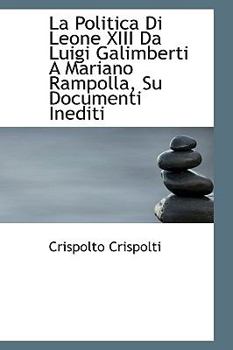 La Politica Di Leone XIII Da Luigi Galimberti A Mariano Rampolla, Su Documenti Inediti

Crispolto Crispolti